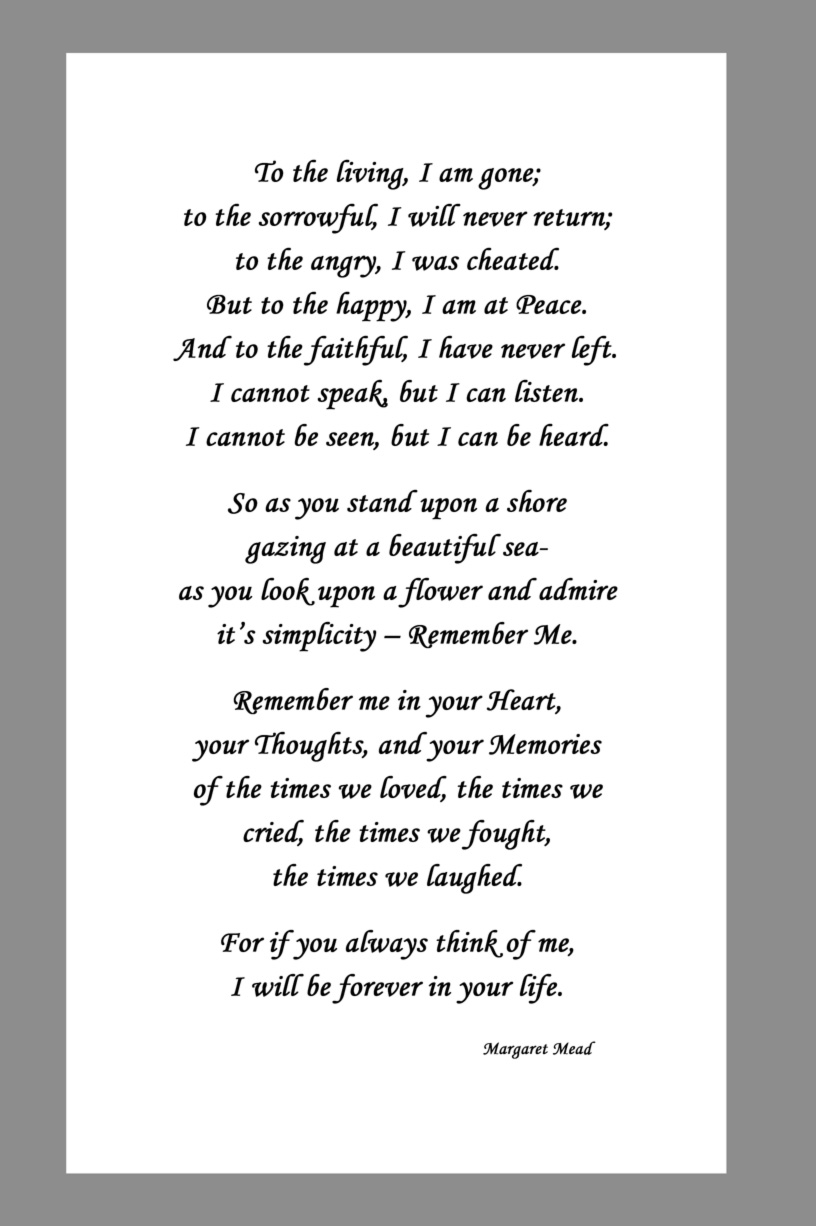 To the living, I am gone;
to the sorrowful, I will never return;
to the angry, I was cheated.
But to the happy, I am at Peace.
And to the faithful, I have never left.
I cannot speak, but I can listen.
I cannot be seen, but I can be heard.

So as you stand upon a shore
gazing at a beautiful sea-
as you look upon a flower and admire
it's simplicity – Remember Me.

Remember me in your Heart,
your Thoughts, and your Memories
of the times we loved, the times we
cried, the times we fought,
the times we laughed.

For if you always think of me,
I will be forever in your life.

Margaret Mead